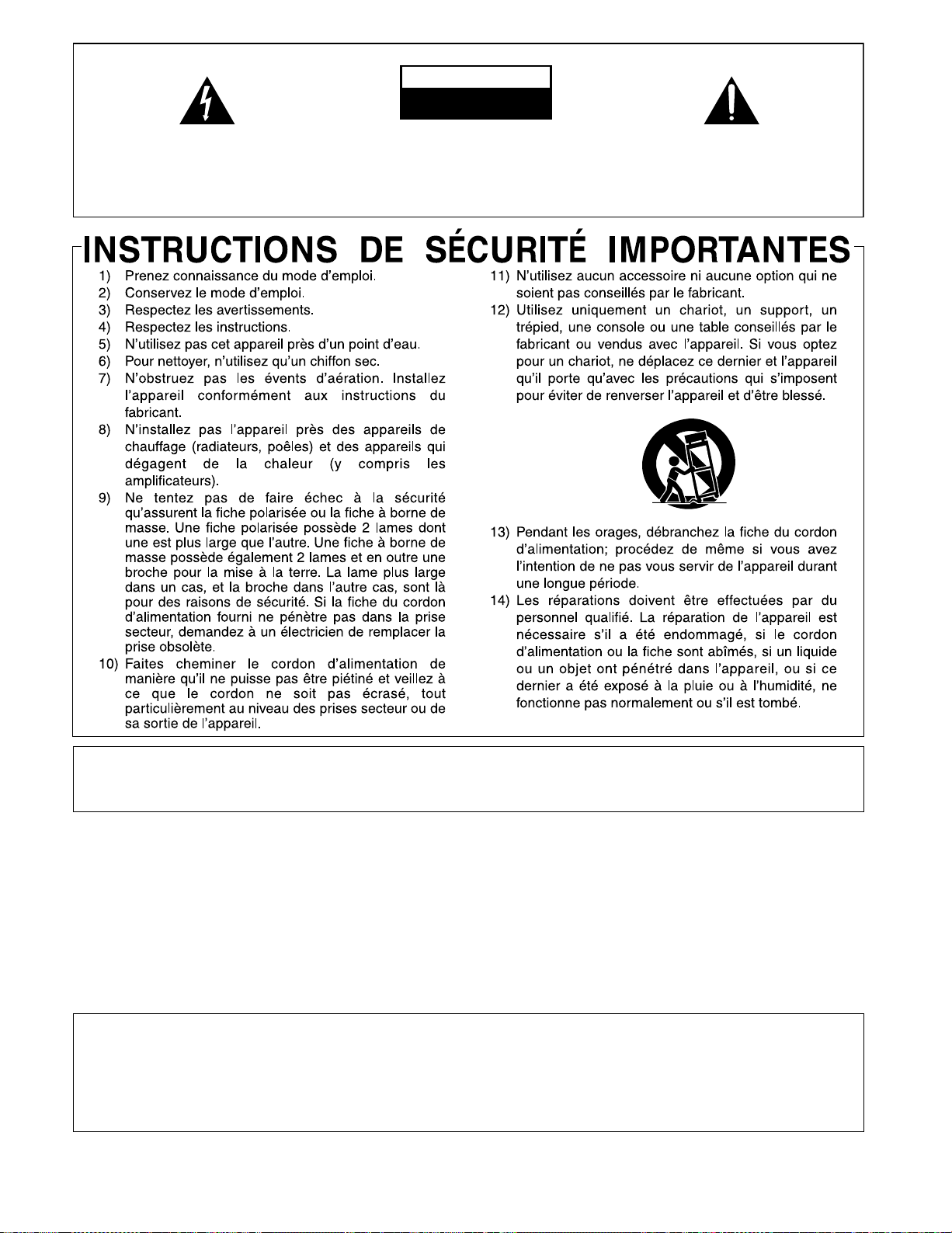 INSTRUCTIONS DE SÉCURITÉ IMPORTANTES

1) Prenez connaissance du mode d'emploi.
2) Conservez le mode d'emploi.
3) Respectez les avertissements.
4) Respectez les instructions.
5) N'utilisez pas cet appareil près d'un point d'eau.
6) Pour nettoyer, n'utilisez qu'un chiffon sec.
7) N'obstruez pas les évents d'aération. Installez l'appareil conformément aux instructions du fabricant.
8) N'installez pas l'appareil près des appareils de chauffage (radiateurs, poêles) et des appareils qui dégagent de la chaleur (y compris les amplificateurs).
9) Ne tentez pas de faire échec à la sécurité qu'assurent la fiche polarisée ou la fiche à borne de masse. Une fiche polarisée possède 2 lames dont une est plus large que l'autre. Une fiche à borne de masse possède également 2 lames et en outre une broche pour la mise à la terre. La lame plus large dans un cas, et la broche dans l'autre cas, sont là pour des raisons de sécurité. Si la fiche du cordon d'alimentation fourni ne pénètre pas dans la prise secteur, demandez à un électricien de remplacer la prise obsolète.
10) Faites cheminer le cordon d'alimentation de manière qu'il ne puisse pas être piétiné et veillez à ce que le cordon ne soit pas écrasé, tout particulièrement au niveau des prises secteur ou de sa sortie de l'appareil.
11) N'utilisez aucun accessoire ni aucune option qui ne soient pas conseillés par le fabricant.
12) Utilisez uniquement un chariot, un support, un trépied, une console ou une table conseillés par le fabricant ou vendus avec l'appareil. Si vous optez pour un chariot, ne déplacez ce dernier et l'appareil qu'il porte qu'avec les précautions qui s'imposent pour éviter de renverser l'appareil et d'être blessé.
13) Pendant les orages, débranchez la fiche du cordon d'alimentation; procédez de même si vous avez l'intention de ne pas vous servir de l'appareil durant une longue période.
14) Les réparations doivent être effectuées par du personnel qualifié. La réparation de l'appareil est nécessaire s'il a été endommagé, si le cordon d'alimentation ou la fiche sont abîmés, si un liquide ou un objet ont pénétré dans l'appareil, ou si ce dernier a été exposé à la pluie ou à l'humidité, ne fonctionne pas normalement ou s'il est tombé.